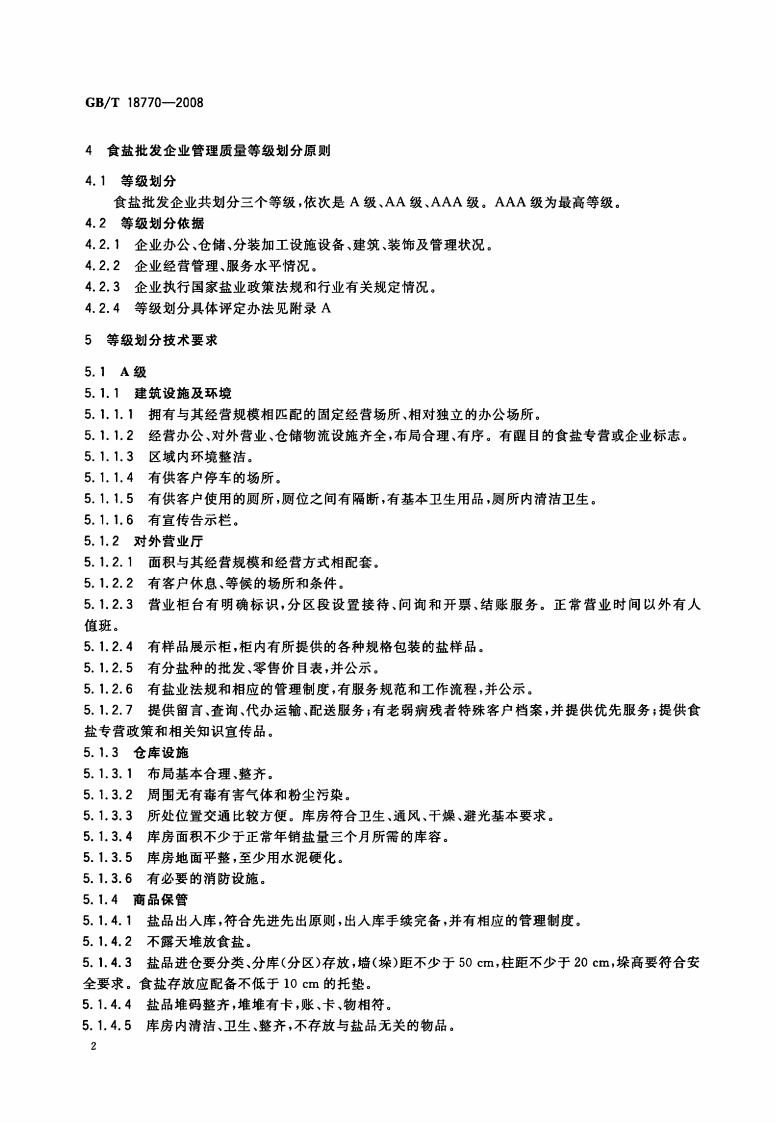 GB/T 18770—2008

4 食盐批发企业管理质量等级划分原则

4.1 等级划分

食盐批发企业共划分三个等级，依次是 A 级、AA 级、AAA 级。AAA 级为最高等级。

4.2 等级划分依据

4.2.1 企业办公、仓储、分装加工设施设备、建筑、装饰及管理状况。

4.2.2 企业经营管理、服务水平情况。

4.2.3 企业执行国家盐业政策法规和行业有关规定情况。

4.2.4 等级划分具体评定办法见附录 A

5 等级划分技术要求

5.1 A 级

5.1.1 建筑设施及环境

5.1.1.1 拥有与其经营规模相匹配的固定经营场所、相对独立的办公场所。

5.1.1.2 经营办公、对外营业、仓储物流设施齐全，布局合理、有序。有醒目的食盐专营或企业标志。

5.1.1.3 区域内环境整洁。

5.1.1.4 有供客户停车的场所。

5.1.1.5 有供客户使用的厕所，厕位之间有隔断，有基本卫生用品，厕所内清洁卫生。

5.1.1.6 有宣传告示栏。

5.1.2 对外营业厅

5.1.2.1 面积与其经营规模和经营方式相配套。

5.1.2.2 有客户休息、等候的场所和条件。

5.1.2.3 营业柜台有明确标识，分区段设置接待、问询和开票、结账服务。正常营业时间以外有人值班。

5.1.2.4 有样品展示柜，柜内有所提供的各种规格包装的盐样品。

5.1.2.5 有分盐种的批发、零售价目表，并公示。

5.1.2.6 有盐业法规和相应的管理制度，有服务规范和工作流程，并公示。

5.1.2.7 提供留言、查询、代办运输、配送服务；有老弱病残者特殊客户档案，并提供优先服务；提供食盐专营政策和相关知识宣传品。

5.1.3 仓库设施

5.1.3.1 布局基本合理、整齐。

5.1.3.2 周围无有毒有害气体和粉尘污染。

5.1.3.3 所处位置交通比较方便。库房符合卫生、通风、干燥、避光基本要求。

5.1.3.4 库房面积不少于正常年销盐量三个月所需的库容。

5.1.3.5 库房地面平整，至少用水泥硬化。

5.1.3.6 有必要的消防设施。

5.1.4 商品保管

5.1.4.1 盐品出入库，符合先进先出原则，出入库手续完备，并有相应的管理制度。

5.1.4.2 不露天堆放食盐。

5.1.4.3 盐品进仓要分类、分库(分区)存放，墙(垛)距不少于 50 cm，柱距不少于 20 cm，垛高要符合安全要求。食盐存放应配备不低于 10 cm 的托垫。

5.1.4.4 盐品堆码整齐，堆堆有卡，账、卡、物相符。

5.1.4.5 库房内清洁、卫生、整齐，不存放与盐品无关的物品。

2